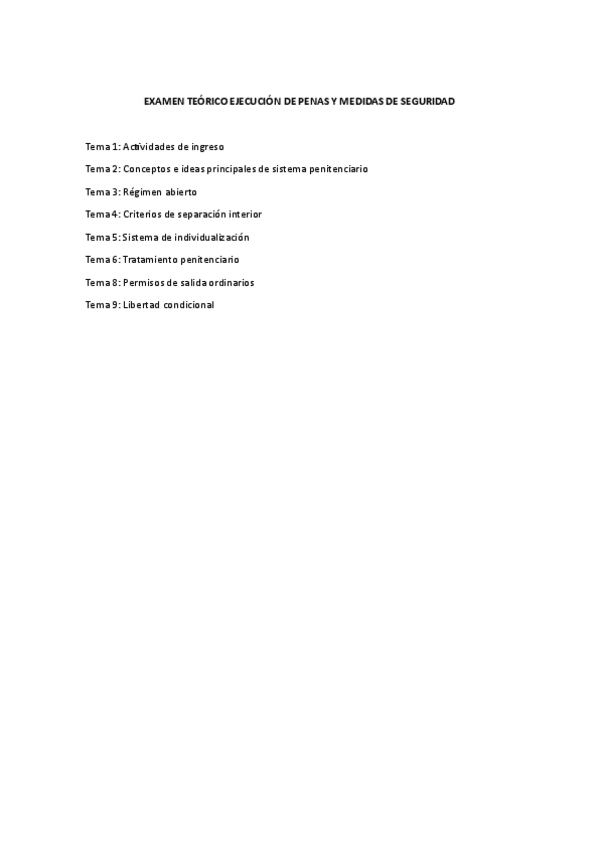 EXAMEN TEÓRICO EJECUCIÓN DE PENAS Y MEDIDAS DE SEGURIDAD

Tema 1: Actividades de ingreso

Tema 2: Conceptos e ideas principales de sistema penitenciario

Tema 3: Régimen abierto

Tema 4: Criterios de separación interior

Tema 5: Sistema de individualización

Tema 6: Tratamiento penitenciario

Tema 8: Permisos de salida ordinarios

Tema 9: Libertad condicional